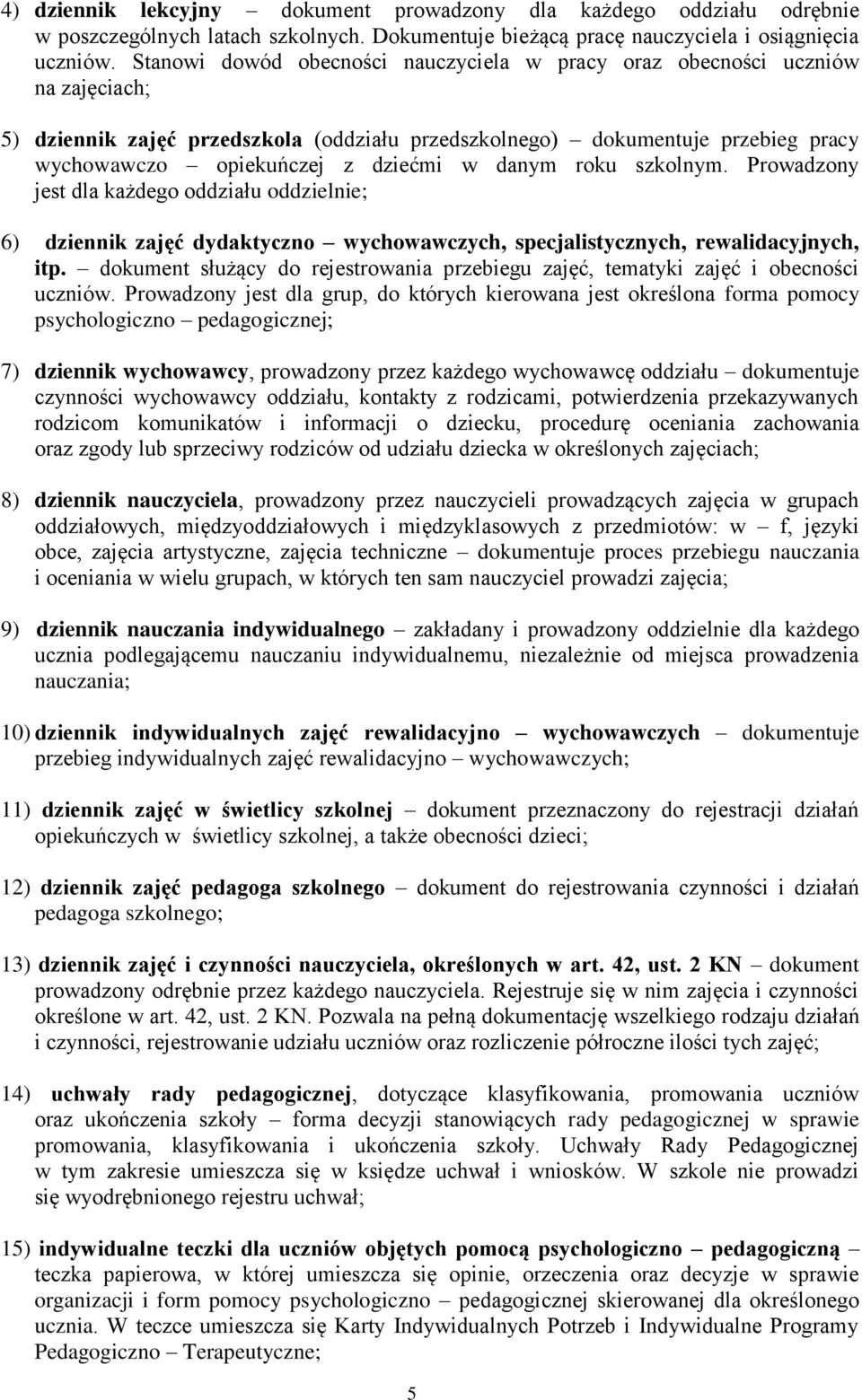 4) dziennik lekcyjny – dokument prowadzony dla każdego oddziału odrębnie w poszczególnych latach szkolnych. Dokumentuje bieżącą pracę nauczyciela i osiągnięcia uczniów. Stanowi dowód obecności nauczyciela w pracy oraz obecności uczniów na zajęciach;

5) dziennik zajęć przedszkola (oddziału przedszkolnego) – dokumentuje przebieg pracy wychowawczo – opiekuńczej z dziećmi w danym roku szkolnym. Prowadzony jest dla każdego oddziału oddzielnie;

6) dziennik zajęć dydaktyczno – wychowawczych, specjalistycznych, rewalidacyjnych, itp. – dokument służący do rejestrowania przebiegu zajęć, tematyki zajęć i obecności uczniów. Prowadzony jest dla grup, do których kierowana jest określona forma pomocy psychologiczno – pedagogicznej;

7) dziennik wychowawcy, prowadzony przez każdego wychowawcę oddziału – dokumentuje czynności wychowawcy oddziału, kontakty z rodzicami, potwierdzenia przekazywanych rodzicom komunikatów i informacji o dziecku, procedurę oceniania zachowania oraz zgody lub sprzeciwy rodziców od udziału dziecka w określonych zajęciach;

8) dziennik nauczyciela, prowadzony przez nauczycieli prowadzących zajęcia w grupach oddziałowych, międzyoddziałowych i międzyklasowych z przedmiotów: w – f, języki obce, zajęcia artystyczne, zajęcia techniczne – dokumentuje proces przebiegu nauczania i oceniania w wielu grupach, w których ten sam nauczyciel prowadzi zajęcia;

9) dziennik nauczania indywidualnego – zakładany i prowadzony oddzielnie dla każdego ucznia podlegającemu nauczaniu indywidualnemu, niezależnie od miejsca prowadzenia nauczania;

10) dziennik indywidualnych zajęć rewalidacyjno – wychowawczych – dokumentuje przebieg indywidualnych zajęć rewalidacyjno – wychowawczych;

11) dziennik zajęć w świetlicy szkolnej – dokument przeznaczony do rejestracji działań opiekuńczych w świetlicy szkolnej, a także obecności dzieci;

12) dziennik zajęć pedagoga szkolnego – dokument do rejestrowania czynności i działań pedagoga szkolnego;

13) dziennik zajęć i czynności nauczyciela, określonych w art. 42, ust. 2 KN – dokument prowadzony odrębnie przez każdego nauczyciela. Rejestruje się w nim zajęcia i czynności określone w art. 42, ust. 2 KN. Pozwala na pełną dokumentację wszelkiego rodzaju działań i czynności, rejestrowanie udziału uczniów oraz rozliczenie półroczne ilości tych zajęć;

14) uchwały rady pedagogicznej, dotyczące klasyfikowania, promowania uczniów oraz ukończenia szkoły – forma decyzji stanowiących rady pedagogicznej w sprawie promowania, klasyfikowania i ukończenia szkoły. Uchwały Rady Pedagogicznej w tym zakresie umieszcza się w księdze uchwał i wniosków. W szkole nie prowadzi się wyodrębnionego rejestru uchwał;

15) indywidualne teczki dla uczniów objętych pomocą psychologiczno – pedagogiczną – teczka papierowa, w której umieszcza się opinie, orzeczenia oraz decyzje w sprawie organizacji i form pomocy psychologiczno – pedagogicznej skierowanej dla określonego ucznia. W teczce umieszcza się Karty Indywidualnych Potrzeb i Indywidualne Programy Pedagogiczno – Terapeutyczne;

5